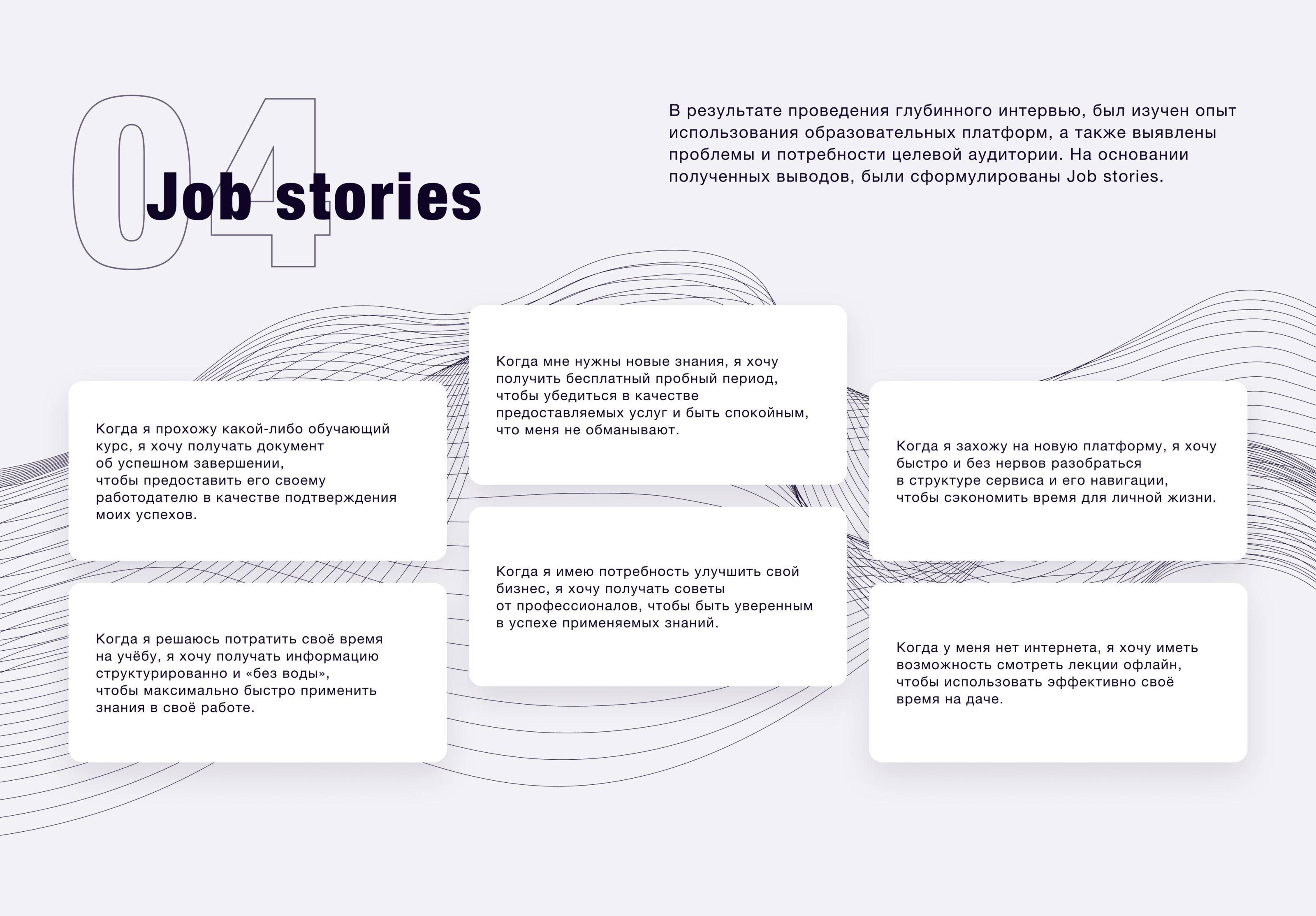 04

Job stories

В результате проведения глубинного интервью, был изучен опыт использования образовательных платформ, а также выявлены проблемы и потребности целевой аудитории. На основании полученных выводов, были сформулированы Job stories.

Когда я прохожу какой-либо обучающий курс, я хочу получать документ об успешном завершении, чтобы предоставить его своему работодателю в качестве подтверждения моих успехов.

Когда я решаюсь потратить своё время на учёбу, я хочу получать информацию структурированно и «без воды», чтобы максимально быстро применить знания в своё работе.

Когда мне нужны новые знания, я хочу получить бесплатный пробный период, чтобы убедиться в качестве предоставляемых услуг и быть спокойным, что меня не обманывают.

Когда я имею потребность улучшить свой бизнес, я хочу получать советы от профессионалов, чтобы быть уверенным в успехе применяемых знаний.

Когда я захожу на новую платформу, я хочу быстро и без нервов разобраться в структуре сервиса и его навигации, чтобы сэкономить время для личной жизни.

Когда у меня нет интернета, я хочу иметь возможность смотреть лекции офлайн, чтобы использовать эффективно своё время на даче.